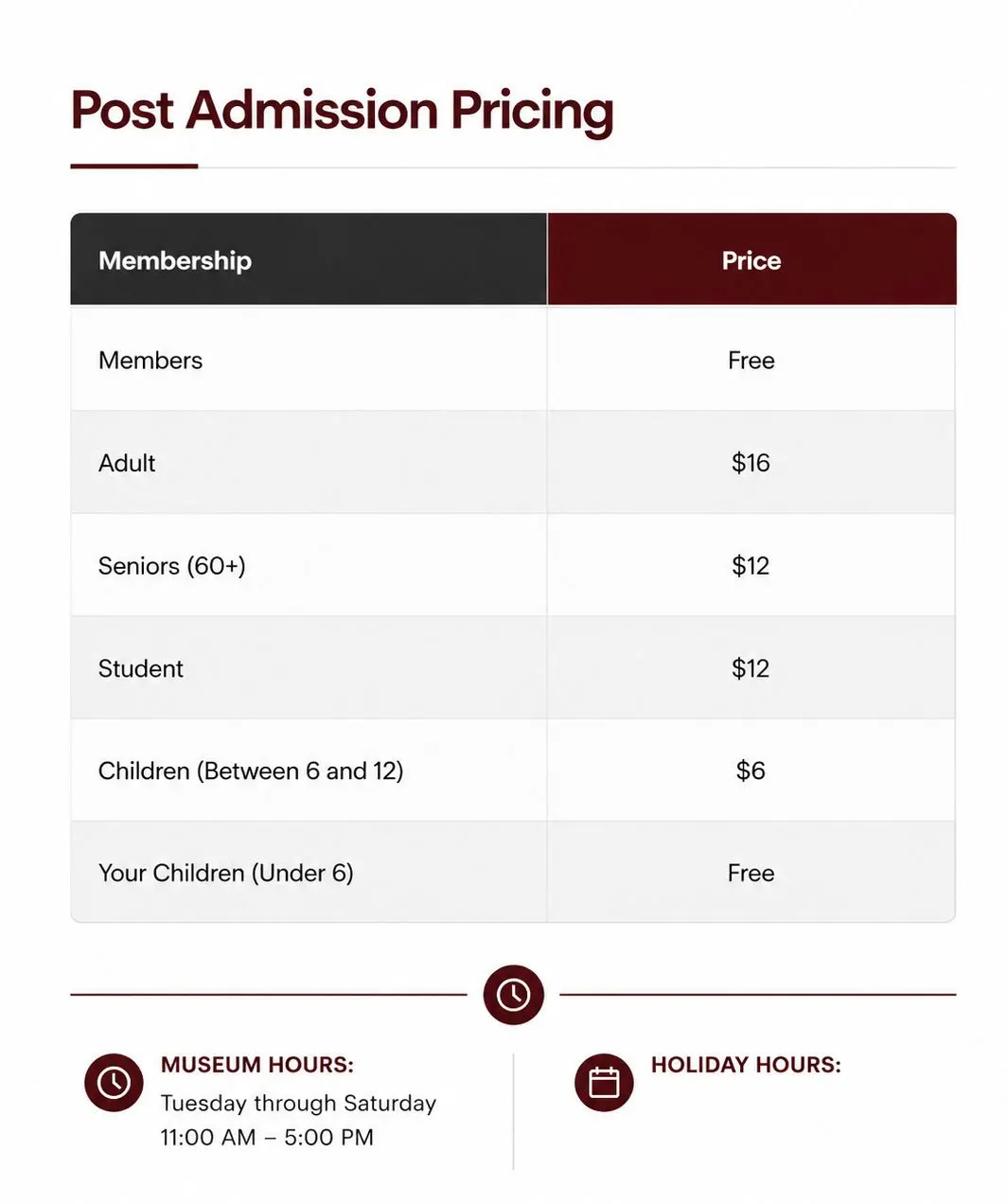 Post Admission Pricing

| Membership | Price |
|---|---|
| Members | Free |
| Adult | \$16 |
| Seniors (60+) | \$12 |
| Student | \$12 |
| Children (Between 6 and 12) | \$6 |
| Your Children (Under 6) | Free |

MUSEUM HOURS:
Tuesday through Saturday
11:00 AM – 5:00 PM

HOLIDAY HOURS: